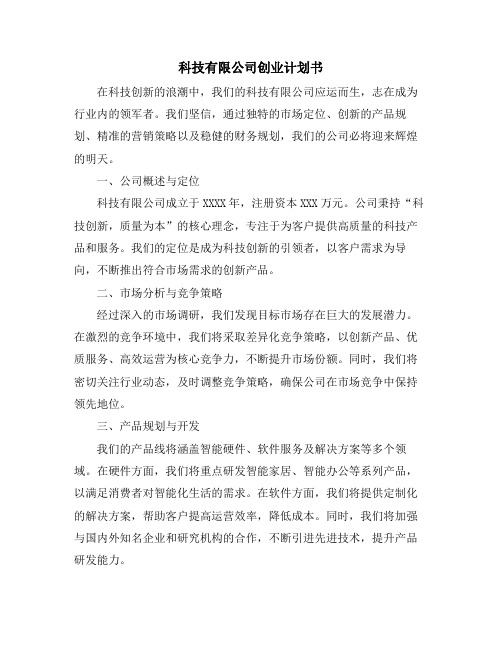 科技有限公司创业计划书

在科技创新的浪潮中，我们的科技有限公司应运而生，志在成为行业内的领军者。我们坚信，通过独特的市场定位、创新的产品规划、精准的营销策略以及稳健的财务规划，我们的公司必将迎来辉煌的明天。

一、公司概述与定位

科技有限公司成立于XXXX年，注册资本XXX万元。公司秉持“科技创新，质量为本”的核心理念，专注于为客户提供高质量的科技产品和服务。我们的定位是成为科技创新的引领者，以客户需求为导向，不断推出符合市场需求的创新产品。

二、市场分析与竞争策略

经过深入的市场调研，我们发现目标市场存在巨大的发展潜力。在激烈的竞争环境中，我们将采取差异化竞争策略，以创新产品、优质服务、高效运营为核心竞争力，不断提升市场份额。同时，我们将密切关注行业动态，及时调整竞争策略，确保公司在市场竞争中保持领先地位。

三、产品规划与开发

我们的产品线将涵盖智能硬件、软件服务及解决方案等多个领域。在硬件方面，我们将重点研发智能家居、智能办公等系列产品，以满足消费者对智能化生活的需求。在软件方面，我们将提供定制化的解决方案，帮助客户提高运营效率，降低成本。同时，我们将加强与国内外知名企业和研究机构的合作，不断引进先进技术，提升产品研发能力。